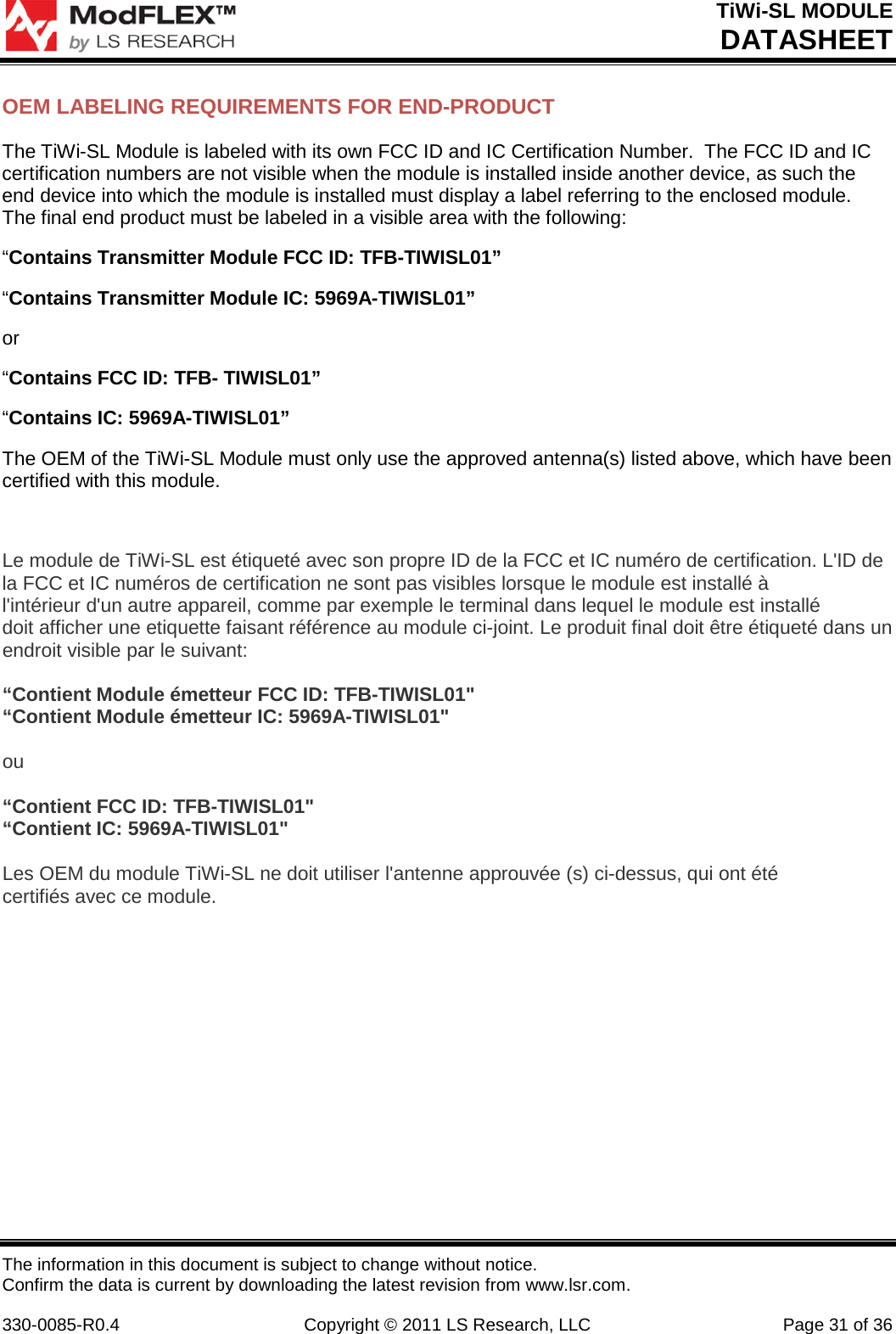 ModFLEX™
by LS RESEARCH

TiWi-SL MODULE
DATASHEET

OEM LABELING REQUIREMENTS FOR END-PRODUCT

The TiWi-SL Module is labeled with its own FCC ID and IC Certification Number. The FCC ID and IC certification numbers are not visible when the module is installed inside another device, as such the end device into which the module is installed must display a label referring to the enclosed module. The final end product must be labeled in a visible area with the following:

"Contains Transmitter Module FCC ID: TFB-TIWISL01"

"Contains Transmitter Module IC: 5969A-TIWISL01"

or

"Contains FCC ID: TFB- TIWISL01"

"Contains IC: 5969A-TIWISL01"

The OEM of the TiWi-SL Module must only use the approved antenna(s) listed above, which have been certified with this module.

Le module de TiWi-SL est étiqueté avec son propre ID de la FCC et IC numéro de certification. L'ID de la FCC et IC numéros de certification ne sont pas visibles lorsque le module est installé à l'intérieur d'un autre appareil, comme par exemple le terminal dans lequel le module est installé doit afficher une etiquette faisant référence au module ci-joint. Le produit final doit être étiqueté dans un endroit visible par le suivant:

"Contient Module émetteur FCC ID: TFB-TIWISL01"
"Contient Module émetteur IC: 5969A-TIWISL01"

ou

"Contient FCC ID: TFB-TIWISL01"
"Contient IC: 5969A-TIWISL01"

Les OEM du module TiWi-SL ne doit utiliser l'antenne approuvée (s) ci-dessus, qui ont été certifiés avec ce module.

The information in this document is subject to change without notice.
Confirm the data is current by downloading the latest revision from www.lsr.com.

330-0085-R0.4 Copyright © 2011 LS Research, LLC Page 31 of 36